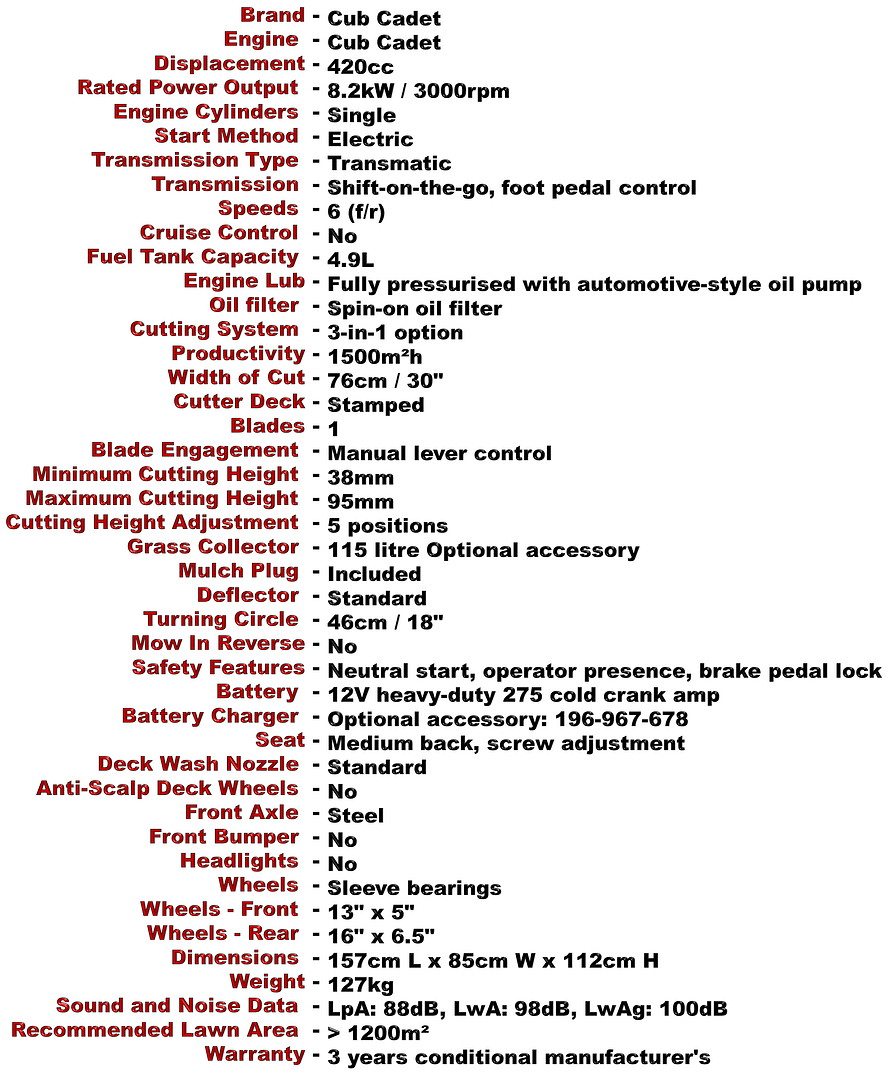 Brand - Cub Cadet
Engine - Cub Cadet
Displacement - 420cc
Rated Power Output - 8.2kW / 3000rpm
Engine Cylinders - Single
Start Method - Electric
Transmission Type - Transmatic
Transmission - Shift-on-the-go, foot pedal control
Speeds - 6 (f/r)
Cruise Control - No
Fuel Tank Capacity - 4.9L
Engine Lub - Fully pressurised with automotive-style oil pump
Oil filter - Spin-on oil filter
Cutting System - 3-in-1 option
Productivity - 1500m²h
Width of Cut - 76cm / 30"
Cutter Deck - Stamped
Blades - 1
Blade Engagement - Manual lever control
Minimum Cutting Height - 38mm
Maximum Cutting Height - 95mm
Cutting Height Adjustment - 5 positions
Grass Collector - 115 litre Optional accessory
Mulch Plug - Included
Deflector - Standard
Turning Circle - 46cm / 18"
Mow In Reverse - No
Safety Features - Neutral start, operator presence, brake pedal lock
Battery - 12V heavy-duty 275 cold crank amp
Battery Charger - Optional accessory: 196-967-678
Seat - Medium back, screw adjustment
Deck Wash Nozzle - Standard
Anti-Scalp Deck Wheels - No
Front Axle - Steel
Front Bumper - No
Headlights - No
Wheels - Sleeve bearings
Wheels - Front - 13" x 5"
Wheels - Rear - 16" x 6.5"
Dimensions - 157cm L x 85cm W x 112cm H
Weight - 127kg
Sound and Noise Data - LpA: 88dB, LwA: 98dB, LwAg: 100dB
Recommended Lawn Area - > 1200m²
Warranty - 3 years conditional manufacturer's